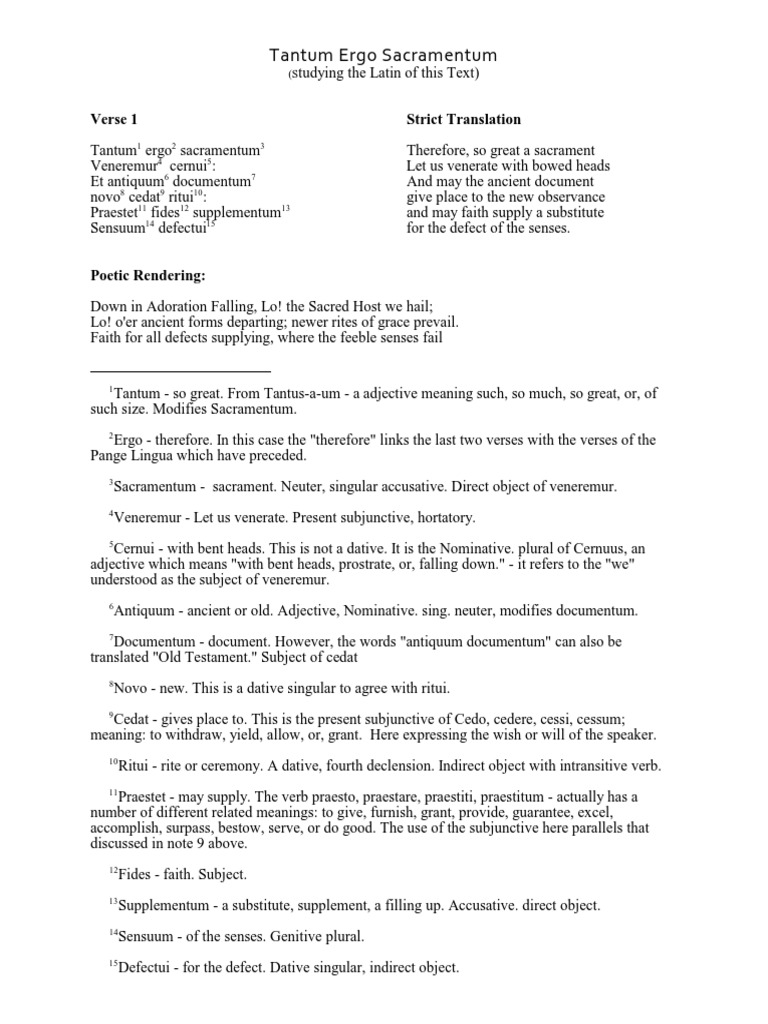 Tantum Ergo Sacramentum
(studying the Latin of this Text)

Verse 1

Tantum$^1$ ergo$^2$ sacramentum$^3$
Veneremur$^4$ cernui$^5$:
Et antiquum$^6$ documentum$^7$
novo$^8$ cedat$^9$ ritui$^{10}$:
Praestet$^{11}$ fides$^{12}$ supplementum$^{13}$
Sensuum$^{14}$ defectui$^{15}$

Strict Translation

Therefore, so great a sacrament
Let us venerate with bowed heads
And may the ancient document
give place to the new observance
and may faith supply a substitute
for the defect of the senses.

Poetic Rendering:

Down in Adoration Falling, Lo! the Sacred Host we hail;
Lo! o'er ancient forms departing; newer rites of grace prevail.
Faith for all defects supplying, where the feeble senses fail

$^1$Tantum - so great. From Tantus-a-um - a adjective meaning such, so much, so great, or, of such size. Modifies Sacramentum.

$^2$Ergo - therefore. In this case the "therefore" links the last two verses with the verses of the Pange Lingua which have preceded.

$^3$Sacramentum - sacrament. Neuter, singular accusative. Direct object of veneremur.

$^4$Veneremur - Let us venerate. Present subjunctive, hortatory.

$^5$Cernui - with bent heads. This is not a dative. It is the Nominative. plural of Cernuus, an adjective which means "with bent heads, prostrate, or, falling down." - it refers to the "we" understood as the subject of veneremur.

$^6$Antiquum - ancient or old. Adjective, Nominative. sing. neuter, modifies documentum.

$^7$Documentum - document. However, the words "antiquum documentum" can also be translated "Old Testament." Subject of cedat

$^8$Novo - new. This is a dative singular to agree with ritui.

$^9$Cedat - gives place to. This is the present subjunctive of Cedo, cedere, cessi, cessum; meaning: to withdraw, yield, allow, or, grant. Here expressing the wish or will of the speaker.

$^{10}$Ritui - rite or ceremony. A dative, fourth declension. Indirect object with intransitive verb.

$^{11}$Praestet - may supply. The verb praesto, praestare, praestiti, praestitum - actually has a number of different related meanings: to give, furnish, grant, provide, guarantee, excel, accomplish, surpass, bestow, serve, or do good. The use of the subjunctive here parallels that discussed in note 9 above.

$^{12}$Fides - faith. Subject.

$^{13}$Supplementum - a substitute, supplement, a filling up. Accusative. direct object.

$^{14}$Sensuum - of the senses. Genitive plural.

$^{15}$Defectui - for the defect. Dative singular, indirect object.